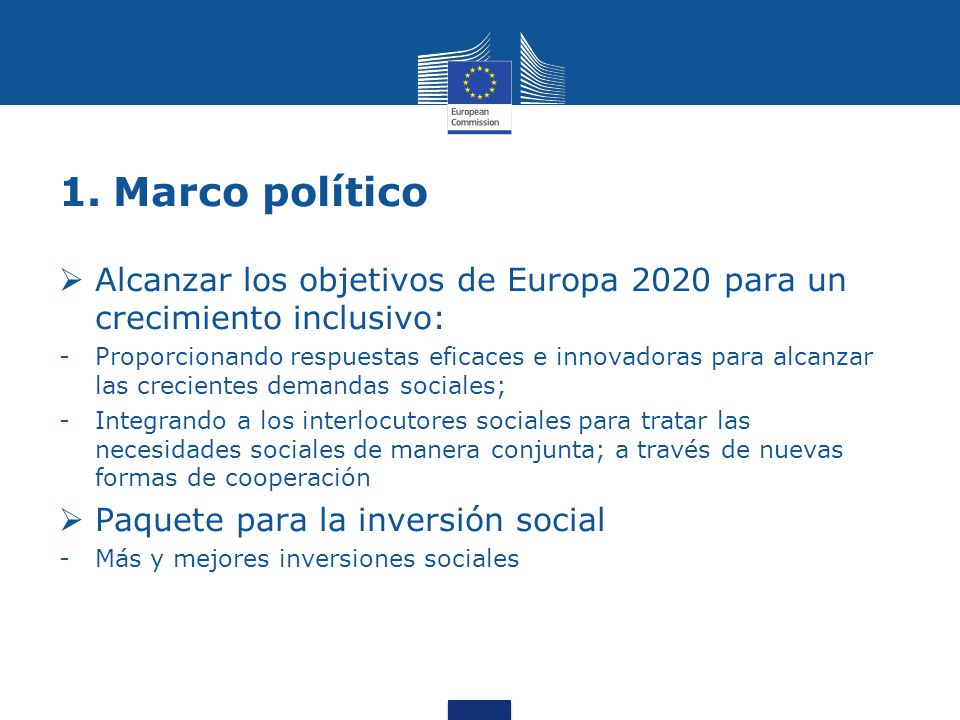 European Commission

1. Marco político

➢ Alcanzar los objetivos de Europa 2020 para un crecimiento inclusivo:

- Proporcionando respuestas eficaces e innovadoras para alcanzar las crecientes demandas sociales;

- Integrando a los interlocutores sociales para tratar las necesidades sociales de manera conjunta; a través de nuevas formas de cooperación

➢ Paquete para la inversión social

- Más y mejores inversiones sociales